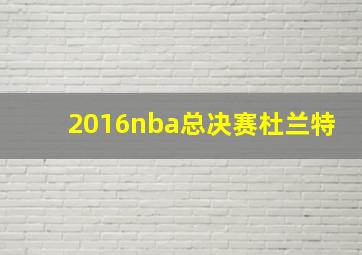 2016nba总决赛杜兰特